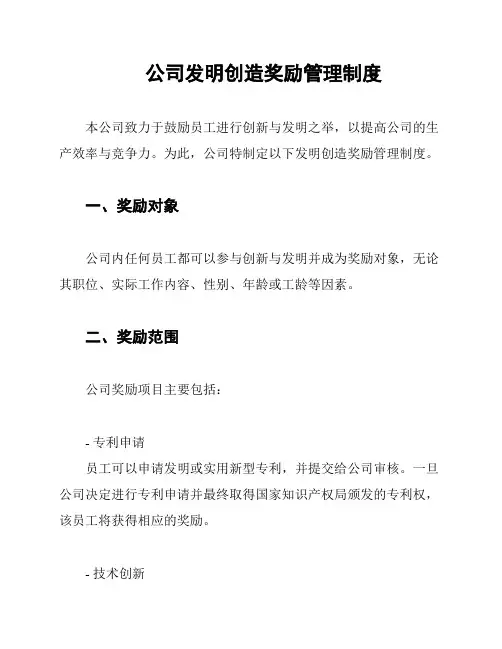 公司发明创造奖励管理制度

本公司致力于鼓励员工进行创新与发明之举，以提高公司的生产效率与竞争力。为此，公司特制定以下发明创造奖励管理制度。

一、奖励对象

公司内任何员工都可以参与创新与发明并成为奖励对象，无论其职位、实际工作内容、性别、年龄或工龄等因素。

二、奖励范围

公司奖励项目主要包括：

- 专利申请
员工可以申请发明或实用新型专利，并提交给公司审核。一旦公司决定进行专利申请并最终取得国家知识产权局颁发的专利权，该员工将获得相应的奖励。

- 技术创新